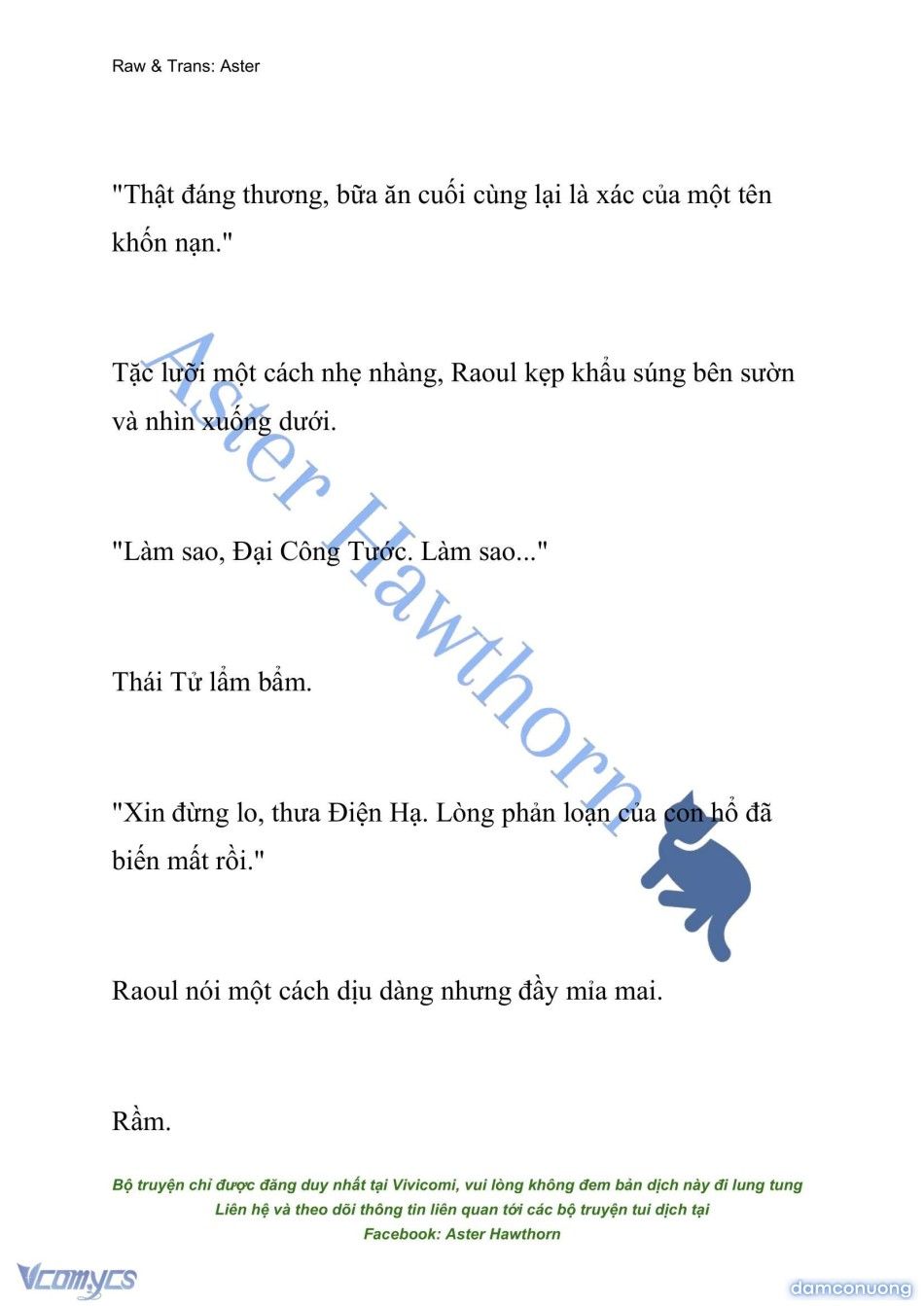 Raw & Trans: Aster

"Thật đáng thương, bữa ăn cuối cùng lại là xác của một tên khốn nạn."

Tặc lưỡi một cách nhẹ nhàng, Raoul kẹp khẩu súng bên sườn và nhìn xuống dưới.

"Làm sao, Đại Công Tước. Làm sao..."

Thái Tử lẩm bẩm.

"Xin đừng lo, thưa Điện Hạ. Lòng phản loạn của con hổ đã biến mất rồi."

Raoul nói một cách dịu dàng nhưng đầy mỉa mai.

Rầm.

Aster Hawthorn

Bộ truyện chỉ được đăng duy nhất tại Vivicomi, vui lòng không đem bản dịch này đi lung tung
Liên hệ và theo dõi thông tin liên quan tới các bộ truyện tui dịch tại
Facebook: Aster Hawthorn

Vcomycs

damconuong